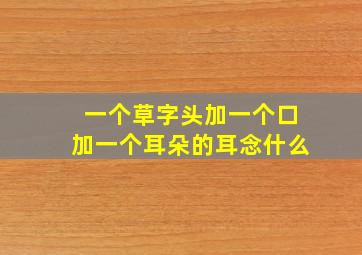 一个草字头加一个口
加一个耳朵的耳念什么